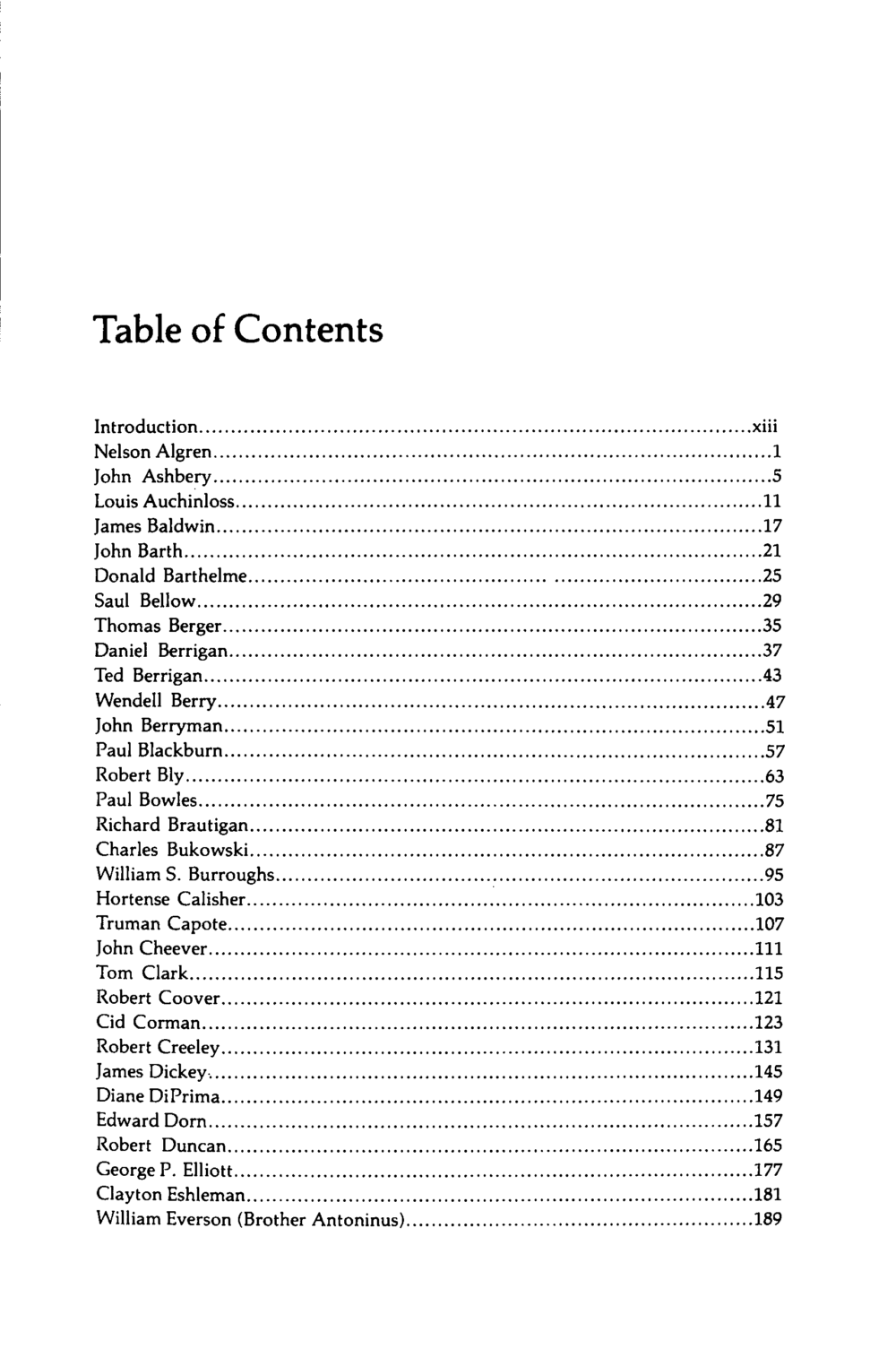 Table of Contents

Introduction xiii
Nelson Algren 1
John Ashbery 5
Louis Auchinloss 11
James Baldwin 17
John Barth 21
Donald Barthelme 25
Saul Bellow 29
Thomas Berger 35
Daniel Berrigan 37
Ted Berrigan 43
Wendell Berry 47
John Berryman 51
Paul Blackburn 57
Robert Bly 63
Paul Bowles 75
Richard Brautigan 81
Charles Bukowski 87
William S. Burroughs 95
Hortense Calisher 103
Truman Capote 107
John Cheever 111
Tom Clark 115
Robert Coover 121
Cid Corman 123
Robert Creeley 131
James Dickey 145
Diane DiPrima 149
Edward Dorn 157
Robert Duncan 165
George P. Elliott 177
Clayton Eshleman 181
William Everson (Brother Antoninus) 189